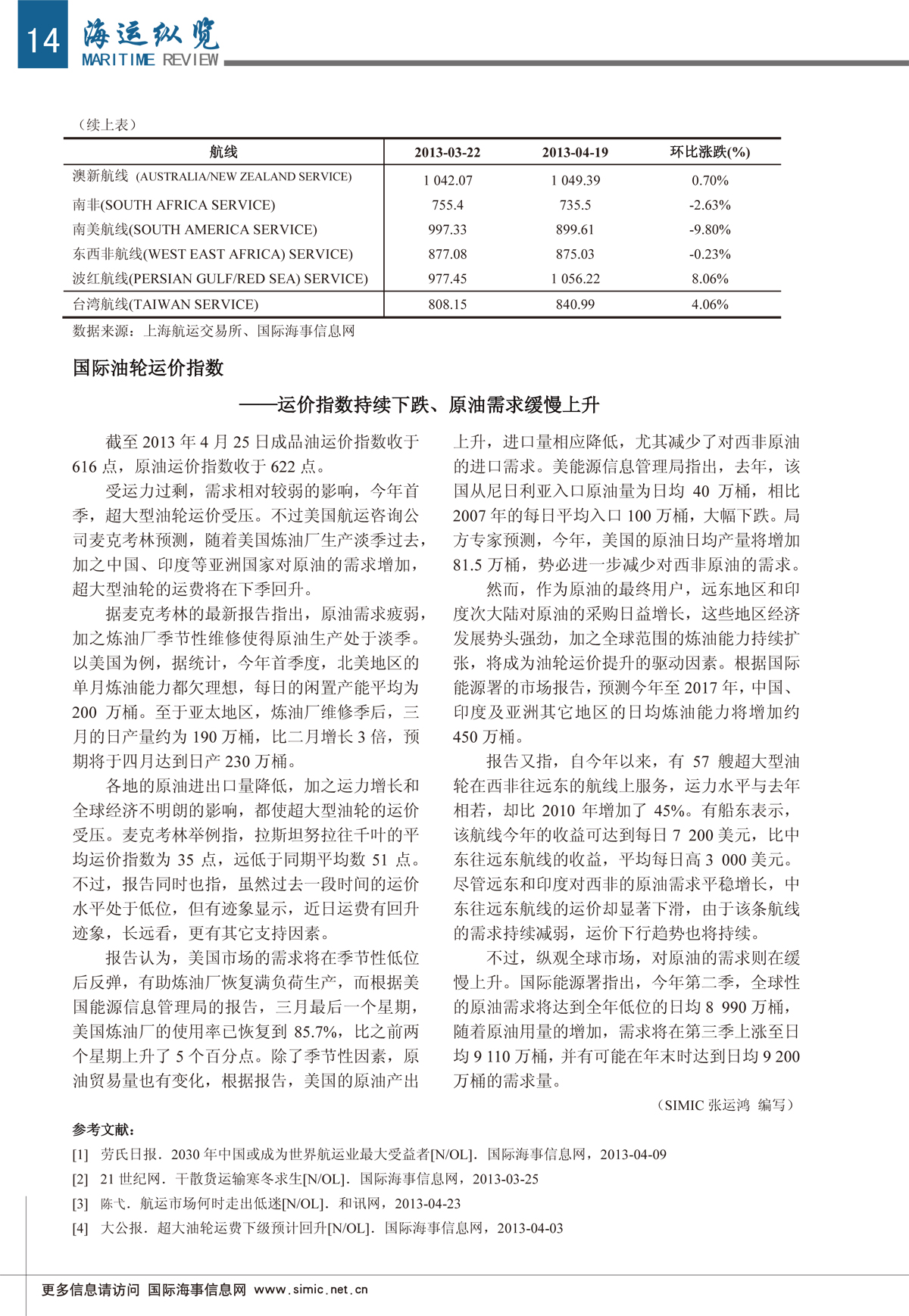 14 海运纵览 MARITIME REVIEW

（续上表）

| 航线 | 2013-03-22 | 2013-04-19 | 环比涨跌(%) |
|---|---|---|---|
| 澳新航线 (AUSTRALIA/NEW ZEALAND SERVICE) | 1 042.07 | 1 049.39 | 0.70% |
| 南非(SOUTH AFRICA SERVICE) | 755.4 | 735.5 | -2.63% |
| 南美航线(SOUTH AMERICA SERVICE) | 997.33 | 899.61 | -9.80% |
| 东西非航线(WEST EAST AFRICA) SERVICE) | 877.08 | 875.03 | -0.23% |
| 波红航线(PERSIAN GULF/RED SEA) SERVICE) | 977.45 | 1 056.22 | 8.06% |
| 台湾航线(TAIWAN SERVICE) | 808.15 | 840.99 | 4.06% |

数据来源：上海航运交易所、国际海事信息网

国际油轮运价指数

——运价指数持续下跌、原油需求缓慢上升

截至 2013 年 4 月 25 日成品油运价指数收于 616 点，原油运价指数收于 622 点。

受运力过剩，需求相对较弱的影响，今年首季，超大型油轮运价受压。不过美国航运咨询公司麦克考林预测，随着美国炼油厂生产淡季过去，加之中国、印度等亚洲国家对原油的需求增加，超大型油轮的运费将在下季回升。

据麦克考林的最新报告指出，原油需求疲弱，加之炼油厂季节性维修使得原油生产处于淡季。以美国为例，据统计，今年首季度，北美地区的单月炼油能力都欠理想，每日的闲置产能平均为 200 万桶。至于亚太地区，炼油厂维修季后，三月的日产量约为 190 万桶，比二月增长 3 倍，预期将于四月达到日产 230 万桶。

各地的原油进出口量降低，加之运力增长和全球经济不明朗的影响，都使超大型油轮的运价受压。麦克考林举例指，拉斯坦努拉往千叶的平均运价指数为 35 点，远低于同期平均数 51 点。不过，报告同时也指，虽然过去一段时间的运价水平处于低位，但有迹象显示，近日运费有回升迹象，长远看，更有其它支持因素。

报告认为，美国市场的需求将在季节性低位后反弹，有助炼油厂恢复满负荷生产，而根据美国能源信息管理局的报告，三月最后一个星期，美国炼油厂的使用率已恢复到 85.7%，比之前两个星期上升了 5 个百分点。除了季节性因素，原油贸易量也有变化，根据报告，美国的原油产出上升，进口量相应降低，尤其减少了对西非原油的进口需求。美能源信息管理局指出，去年，该国从尼日利亚入口原油量为日均 40 万桶，相比 2007 年的每日平均入口 100 万桶，大幅下跌。局方专家预测，今年，美国的原油日均产量将增加 81.5 万桶，势必进一步减少对西非原油的需求。

然而，作为原油的最终用户，远东地区和印度次大陆对原油的采购日益增长，这些地区经济发展势头强劲，加之全球范围的炼油能力持续扩张，将成为油轮运价提升的驱动因素。根据国际能源署的市场报告，预测今年至 2017 年，中国、印度及亚洲其它地区的日均炼油能力将增加约 450 万桶。

报告又指，自今年以来，有 57 艘超大型油轮在西非往远东的航线上服务，运力水平与去年相若，却比 2010 年增加了 45%。有船东表示，该航线今年的收益可达到每日 7 200 美元，比中东往远东航线的收益，平均每日高 3 000 美元。尽管远东和印度对西非的原油需求平稳增长，中东往远东航线的运价却显著下滑，由于该条航线的需求持续减弱，运价下行趋势也将持续。

不过，纵观全球市场，对原油的需求则在缓慢上升。国际能源署指出，今年第二季，全球性的原油需求将达到全年低位的日均 8 990 万桶，随着原油用量的增加，需求将在第三季上涨至日均 9 110 万桶，并有可能在年末时达到日均 9 200 万桶的需求量。

（SIMIC 张运鸿 编写）

参考文献：

[1] 劳氏日报．2030 年中国或成为世界航运业最大受益者[N/OL]．国际海事信息网，2013-04-09

[2] 21 世纪网．干散货运输寒冬求生[N/OL]．国际海事信息网，2013-03-25

[3] 陈弋．航运市场何时走出低迷[N/OL]．和讯网，2013-04-23

[4] 大公报．超大油轮运费下级预计回升[N/OL]．国际海事信息网，2013-04-03

更多信息请访问 国际海事信息网 www.simic.net.cn